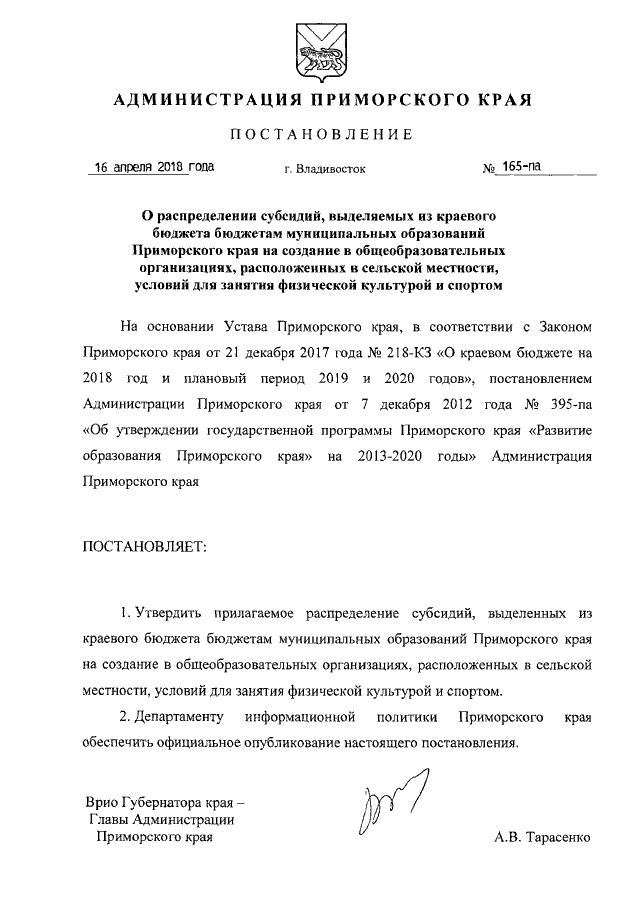 АДМИНИСТРАЦИЯ ПРИМОРСКОГО КРАЯ

ПОСТАНОВЛЕНИЕ

16 апреля 2018 года г. Владивосток № 165-па

О распределении субсидий, выделяемых из краевого бюджета бюджетам муниципальных образований Приморского края на создание в общеобразовательных организациях, расположенных в сельской местности, условий для занятия физической культурой и спортом

На основании Устава Приморского края, в соответствии с Законом Приморского края от 21 декабря 2017 года № 218-КЗ «О краевом бюджете на 2018 год и плановый период 2019 и 2020 годов», постановлением Администрации Приморского края от 7 декабря 2012 года № 395-па «Об утверждении государственной программы Приморского края «Развитие образования Приморского края» на 2013-2020 годы» Администрация Приморского края

ПОСТАНОВЛЯЕТ:

1. Утвердить прилагаемое распределение субсидий, выделенных из краевого бюджета бюджетам муниципальных образований Приморского края на создание в общеобразовательных организациях, расположенных в сельской местности, условий для занятия физической культурой и спортом.

2. Департаменту информационной политики Приморского края обеспечить официальное опубликование настоящего постановления.

Врио Губернатора края –
Главы Администрации
Приморского края

А.В. Тарасенко